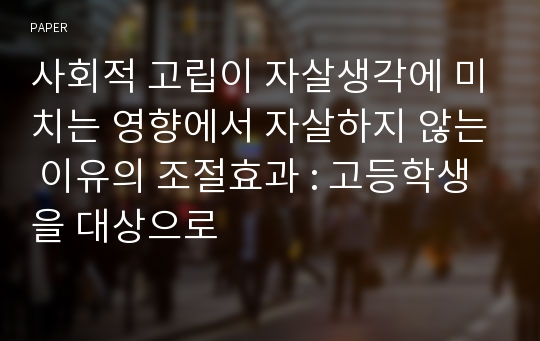 PAPER

사회적 고립이 자살생각에 미치는 영향에서 자살하지 않는 이유의 조절효과 : 고등학생을 대상으로